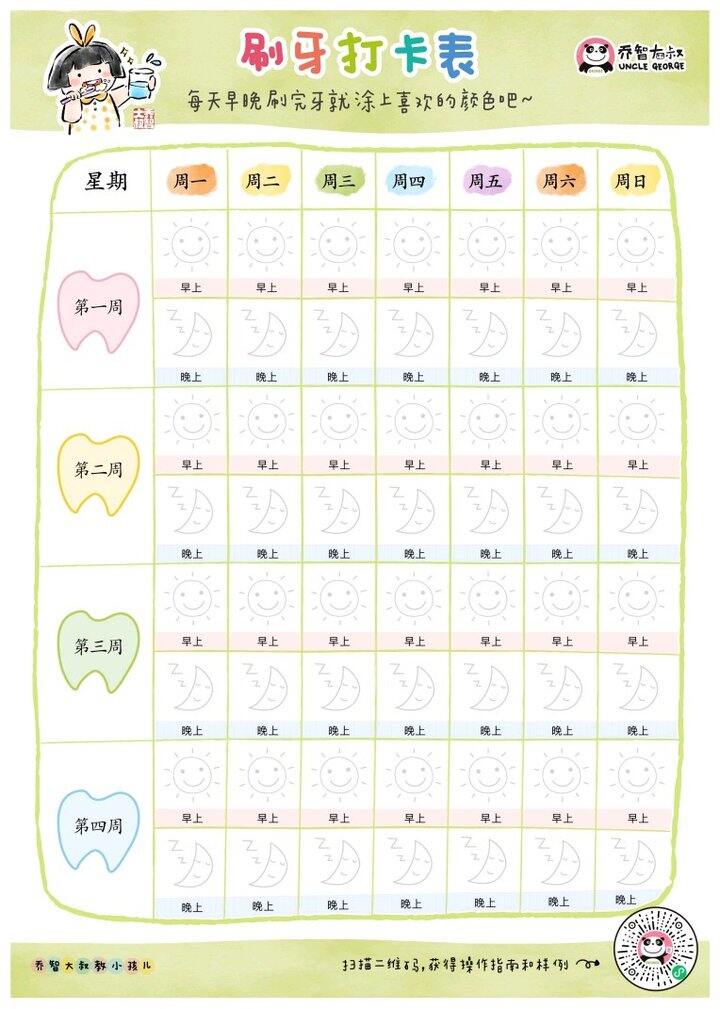 刷牙打卡表

乔智大叔
UNCLE GEORGE

每天早晚刷完牙就涂上喜欢的颜色吧~

| 星期 | 周一 | 周二 | 周三 | 周四 | 周五 | 周六 | 周日 |
|---|---|---|---|---|---|---|---|
| 第一周 | 早上 | 早上 | 早上 | 早上 | 早上 | 早上 | 早上 |
| | 晚上 | 晚上 | 晚上 | 晚上 | 晚上 | 晚上 | 晚上 |
| 第二周 | 早上 | 早上 | 早上 | 早上 | 早上 | 早上 | 早上 |
| | 晚上 | 晚上 | 晚上 | 晚上 | 晚上 | 晚上 | 晚上 |
| 第三周 | 早上 | 早上 | 早上 | 早上 | 早上 | 早上 | 早上 |
| | 晚上 | 晚上 | 晚上 | 晚上 | 晚上 | 晚上 | 晚上 |
| 第四周 | 早上 | 早上 | 早上 | 早上 | 早上 | 早上 | 早上 |
| | 晚上 | 晚上 | 晚上 | 晚上 | 晚上 | 晚上 | 晚上 |

乔智大叔教小孩儿

扫描二维码,获得操作指南和样例